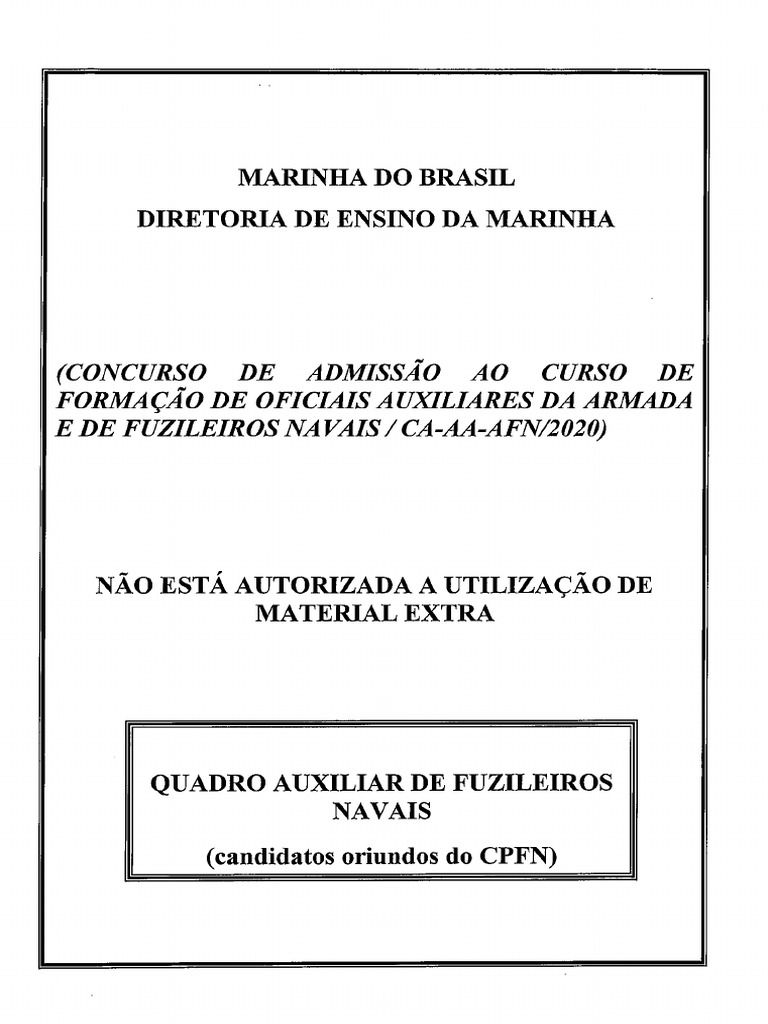 MARINHA DO BRASIL
DIRETORIA DE ENSINO DA MARINHA

(CONCURSO DE ADMISSÃO AO CURSO DE FORMAÇÃO DE OFICIAIS AUXILIARES DA ARMADA E DE FUZILEIROS NAVAIS / CA-AA-AFN/2020)

NÃO ESTÁ AUTORIZADA A UTILIZAÇÃO DE MATERIAL EXTRA

QUADRO AUXILIAR DE FUZILEIROS NAVAIS

(candidatos oriundos do CPFN)